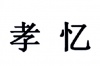 孝 忆